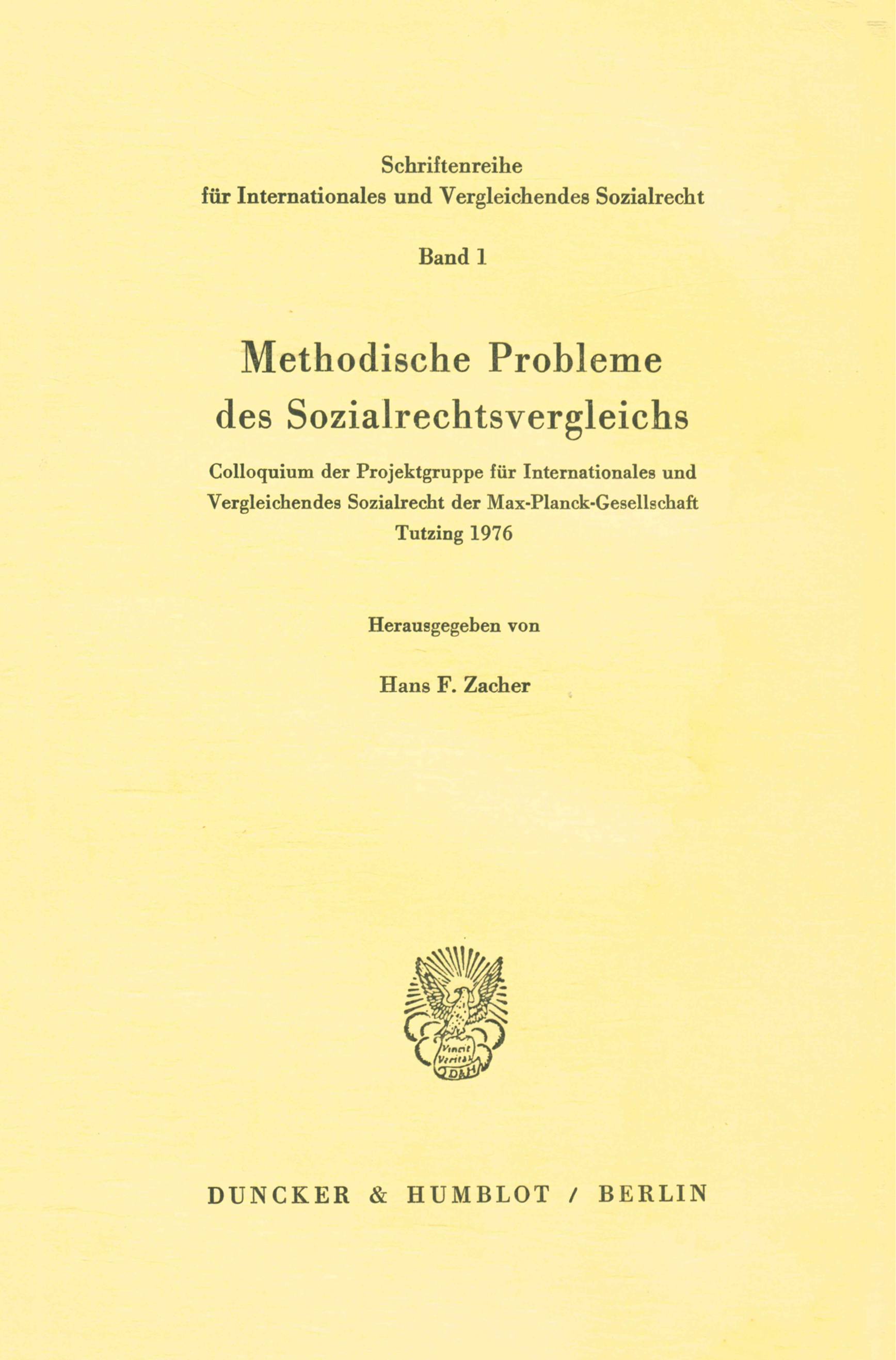 Schriftenreihe
für Internationales und Vergleichendes Sozialrecht

Band 1

Methodische Probleme
des Sozialrechtsvergleichs

Colloquium der Projektgruppe für Internationales und Vergleichendes Sozialrecht der Max-Planck-Gesellschaft
Tutzing 1976

Herausgegeben von

Hans F. Zacher

Vincit Veritas
D&H

DUNCKER & HUMBLOT / BERLIN